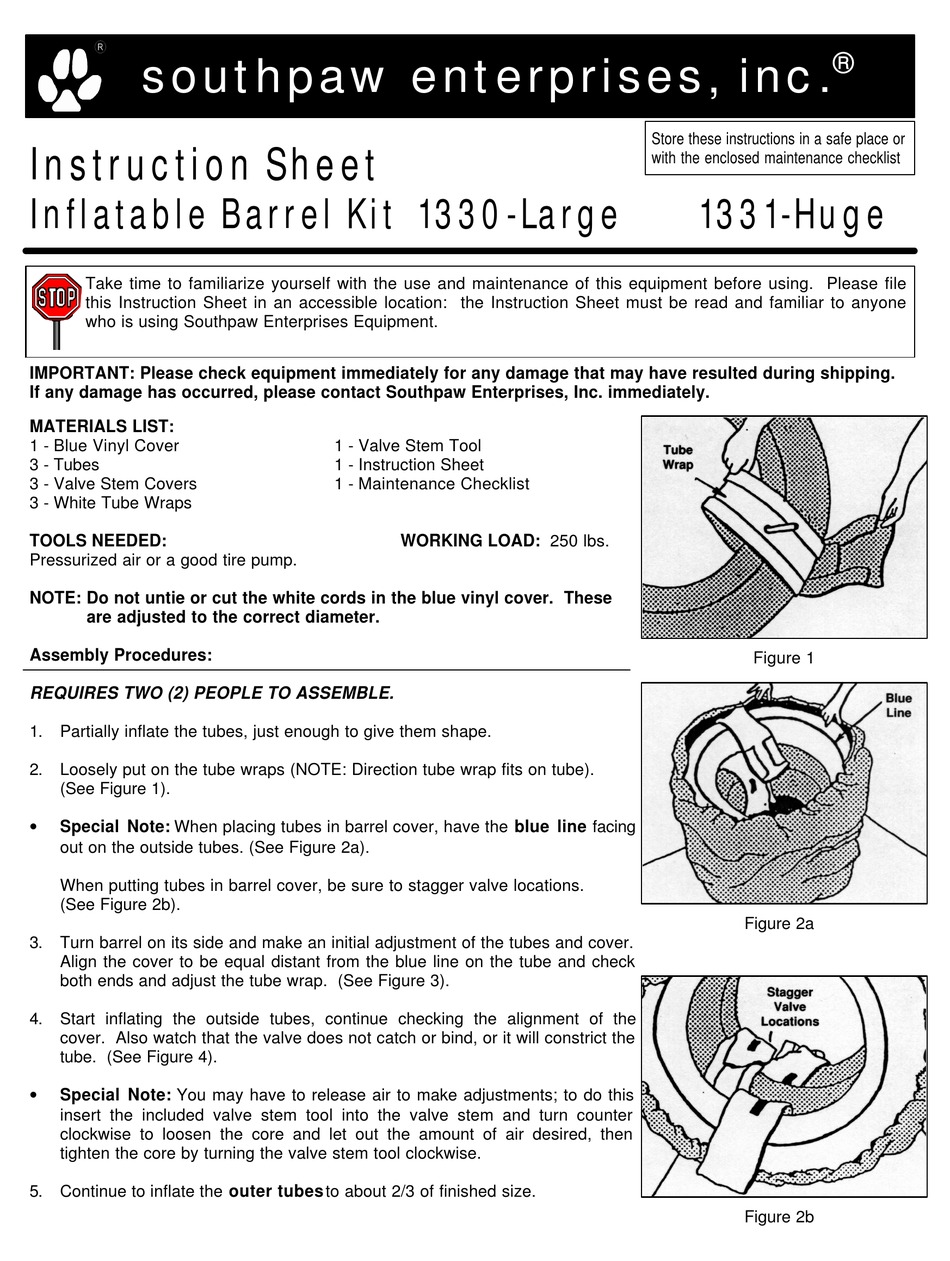 southpaw enterprises, inc.®

Store these instructions in a safe place or with the enclosed maintenance checklist

Instruction Sheet
Inflatable Barrel Kit 1330-Large 1331-Huge

STOP

Take time to familiarize yourself with the use and maintenance of this equipment before using. Please file this Instruction Sheet in an accessible location: the Instruction Sheet must be read and familiar to anyone who is using Southpaw Enterprises Equipment.

IMPORTANT: Please check equipment immediately for any damage that may have resulted during shipping. If any damage has occurred, please contact Southpaw Enterprises, Inc. immediately.

MATERIALS LIST:
1 - Blue Vinyl Cover
3 - Tubes
3 - Valve Stem Covers
3 - White Tube Wraps
1 - Valve Stem Tool
1 - Instruction Sheet
1 - Maintenance Checklist

TOOLS NEEDED:
Pressurized air or a good tire pump.

WORKING LOAD: 250 lbs.

NOTE: Do not untie or cut the white cords in the blue vinyl cover. These are adjusted to the correct diameter.

Assembly Procedures:

REQUIRES TWO (2) PEOPLE TO ASSEMBLE.

1. Partially inflate the tubes, just enough to give them shape.

2. Loosely put on the tube wraps (NOTE: Direction tube wrap fits on tube). (See Figure 1).

• Special Note: When placing tubes in barrel cover, have the blue line facing out on the outside tubes. (See Figure 2a).

When putting tubes in barrel cover, be sure to stagger valve locations. (See Figure 2b).

3. Turn barrel on its side and make an initial adjustment of the tubes and cover. Align the cover to be equal distant from the blue line on the tube and check both ends and adjust the tube wrap. (See Figure 3).

4. Start inflating the outside tubes, continue checking the alignment of the cover. Also watch that the valve does not catch or bind, or it will constrict the tube. (See Figure 4).

• Special Note: You may have to release air to make adjustments; to do this insert the included valve stem tool into the valve stem and turn counter clockwise to loosen the core and let out the amount of air desired, then tighten the core by turning the valve stem tool clockwise.

5. Continue to inflate the outer tubes to about 2/3 of finished size.

Tube Wrap

Figure 1

Blue Line

Figure 2a

Stagger Valve Locations

Figure 2b